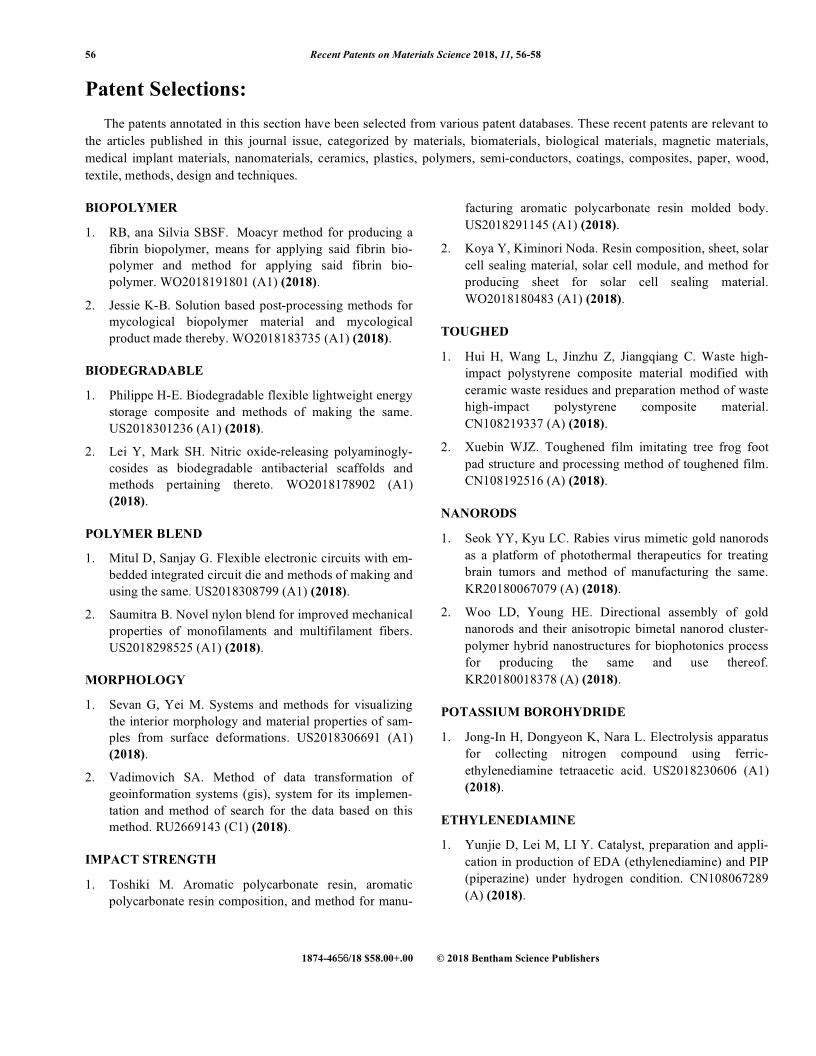 56 Recent Patents on Materials Science 2018, 11, 56-58

Patent Selections:

The patents annotated in this section have been selected from various patent databases. These recent patents are relevant to the articles published in this journal issue, categorized by materials, biomaterials, biological materials, magnetic materials, medical implant materials, nanomaterials, ceramics, plastics, polymers, semi-conductors, coatings, composites, paper, wood, textile, methods, design and techniques.

BIOPOLYMER

1. RB, ana Silvia SBSF. Moacyr method for producing a fibrin biopolymer, means for applying said fibrin biopolymer and method for applying said fibrin biopolymer. WO2018191801 (A1) (2018).

2. Jessie K-B. Solution based post-processing methods for mycological biopolymer material and mycological product made thereby. WO2018183735 (A1) (2018).

BIODEGRADABLE

1. Philippe H-E. Biodegradable flexible lightweight energy storage composite and methods of making the same. US2018301236 (A1) (2018).

2. Lei Y, Mark SH. Nitric oxide-releasing polyaminoglycosides as biodegradable antibacterial scaffolds and methods pertaining thereto. WO2018178902 (A1) (2018).

POLYMER BLEND

1. Mitul D, Sanjay G. Flexible electronic circuits with embedded integrated circuit die and methods of making and using the same. US2018308799 (A1) (2018).

2. Saumitra B. Novel nylon blend for improved mechanical properties of monofilaments and multifilament fibers. US2018298525 (A1) (2018).

MORPHOLOGY

1. Sevan G, Yei M. Systems and methods for visualizing the interior morphology and material properties of samples from surface deformations. US2018306691 (A1) (2018).

2. Vadimovich SA. Method of data transformation of geoinformation systems (gis), system for its implementation and method of search for the data based on this method. RU2669143 (C1) (2018).

IMPACT STRENGTH

1. Toshiki M. Aromatic polycarbonate resin, aromatic polycarbonate resin composition, and method for manufacturing aromatic polycarbonate resin molded body. US2018291145 (A1) (2018).

2. Koya Y, Kiminori Noda. Resin composition, sheet, solar cell sealing material, solar cell module, and method for producing sheet for solar cell sealing material. WO2018180483 (A1) (2018).

TOUGHED

1. Hui H, Wang L, Jinzhu Z, Jiangqiang C. Waste high-impact polystyrene composite material modified with ceramic waste residues and preparation method of waste high-impact polystyrene composite material. CN108219337 (A) (2018).

2. Xuebin WJZ. Toughened film imitating tree frog foot pad structure and processing method of toughened film. CN108192516 (A) (2018).

NANORODS

1. Seok YY, Kyu LC. Rabies virus mimetic gold nanorods as a platform of photothermal therapeutics for treating brain tumors and method of manufacturing the same. KR20180067079 (A) (2018).

2. Woo LD, Young HE. Directional assembly of gold nanorods and their anisotropic bimetal nanorod cluster-polymer hybrid nanostructures for biophotonics process for producing the same and use thereof. KR20180018378 (A) (2018).

POTASSIUM BOROHYDRIDE

1. Jong-In H, Dongyeon K, Nara L. Electrolysis apparatus for collecting nitrogen compound using ferric-ethylenediamine tetraacetic acid. US2018230606 (A1) (2018).

ETHYLENEDIAMINE

1. Yunjie D, Lei M, LI Y. Catalyst, preparation and application in production of EDA (ethylenediamine) and PIP (piperazine) under hydrogen condition. CN108067289 (A) (2018).

1874-4656/18 $58.00+.00 © 2018 Bentham Science Publishers